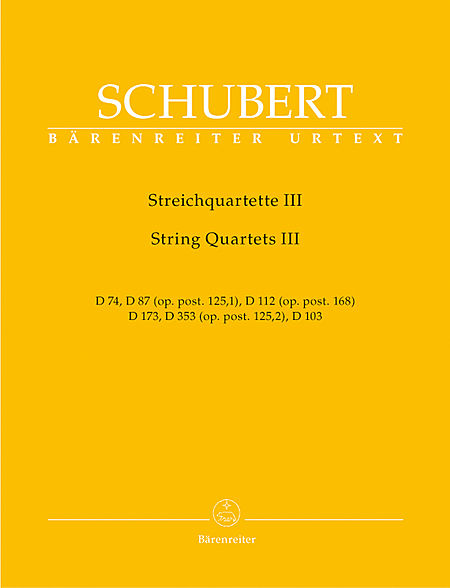 SCHUBERT

BÄRENREITER URTEXT

Streichquartette III

String Quartets III

D 74, D 87 (op. post. 125,1), D 112 (op. post. 168)
D 173, D 353 (op. post. 125,2), D 103

Bärenreiter